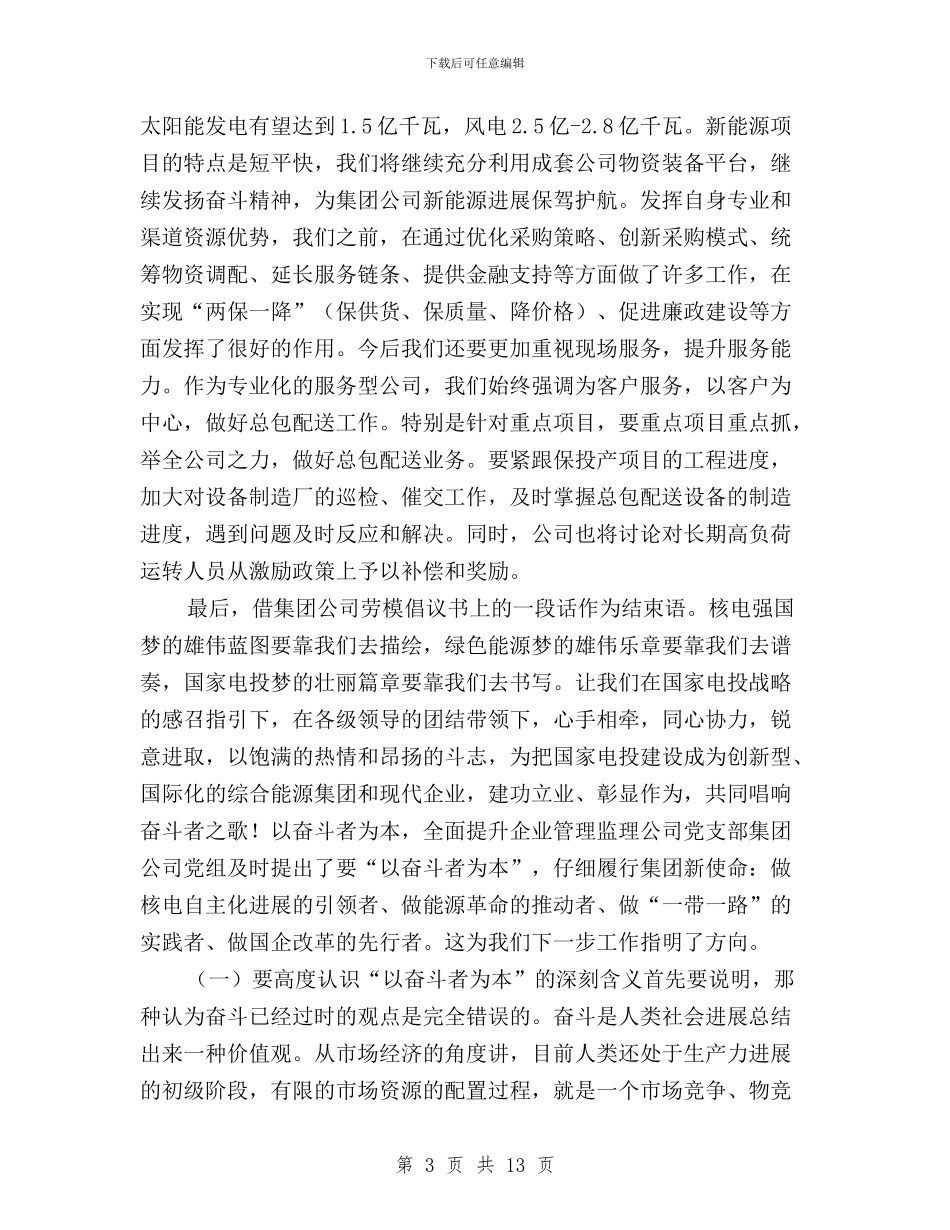 下载后可任意编辑

太阳能发电有望达到1.5亿千瓦，风电2.5亿-2.8亿千瓦。新能源项目的特点是短平快，我们将继续充分利用成套公司物资装备平台，继续发扬奋斗精神，为集团公司新能源进展保驾护航。发挥自身专业和渠道资源优势，我们之前，在通过优化采购策略、创新采购模式、统筹物资调配、延长服务链条、提供金融支持等方面做了许多工作，在实现“两保一降”（保供货、保质量、降价格）、促进廉政建设等方面发挥了很好的作用。今后我们还要更加重视现场服务，提升服务能力。作为专业化的服务型公司，我们始终强调为客户服务，以客户为中心，做好总包配送工作。特别是针对重点项目，要重点项目重点抓，举全公司之力，做好总包配送业务。要紧跟保投产项目的工程进度，加大对设备制造厂的巡检、催交工作，及时掌握总包配送设备的制造进度，遇到问题及时反应和解决。同时，公司也将讨论对长期高负荷运转人员从激励政策上予以补偿和奖励。

最后，借集团公司劳模倡议书上的一段话作为结束语。核电强国梦的雄伟蓝图要靠我们去描绘，绿色能源梦的雄伟乐章要靠我们去谱奏，国家电投梦的壮丽篇章要靠我们去书写。让我们在国家电投战略的感召指引下，在各级领导的团结带领下，心手相牵，同心协力，锐意进取，以饱满的热情和昂扬的斗志，为把国家电投建设成为创新型、国际化的综合能源集团和现代企业，建功立业、彰显作为，共同唱响奋斗者之歌！以奋斗者为本，全面提升企业管理监理公司党支部集团公司党组及时提出了要“以奋斗者为本”，仔细履行集团新使命：做核电自主化进展的引领者、做能源革命的推动者、做“一带一路”的实践者、做国企改革的先行者。这为我们下一步工作指明了方向。

（一）要高度认识“以奋斗者为本”的深刻含义首先要说明，那种认为奋斗已经过时的观点是完全错误的。奋斗是人类社会进展总结出来一种价值观。从市场经济的角度讲，目前人类还处于生产力进展的初级阶段，有限的市场资源的配置过程，就是一个市场竞争、物竞

第 3 页 共 13 页